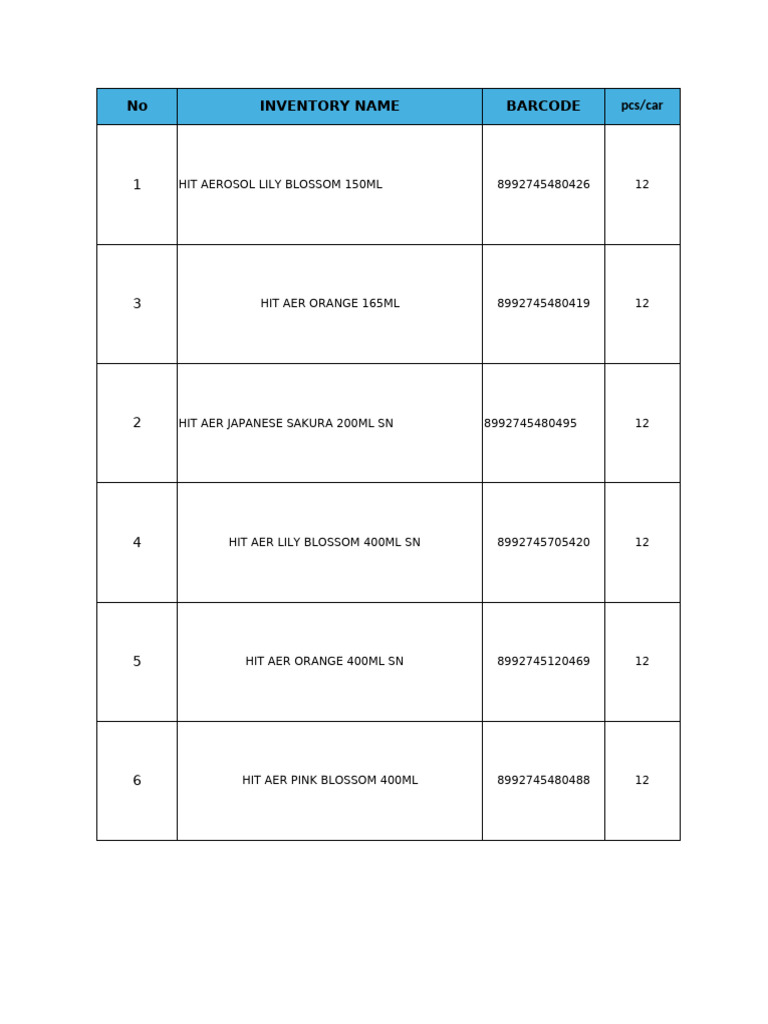 | No | INVENTORY NAME | BARCODE | pcs/car |
|---|---|---|---|
| 1 | HIT AEROSOL LILY BLOSSOM 150ML | 8992745480426 | 12 |
| 3 | HIT AER ORANGE 165ML | 8992745480419 | 12 |
| 2 | HIT AER JAPANESE SAKURA 200ML SN | 8992745480495 | 12 |
| 4 | HIT AER LILY BLOSSOM 400ML SN | 8992745705420 | 12 |
| 5 | HIT AER ORANGE 400ML SN | 8992745120469 | 12 |
| 6 | HIT AER PINK BLOSSOM 400ML | 8992745480488 | 12 |